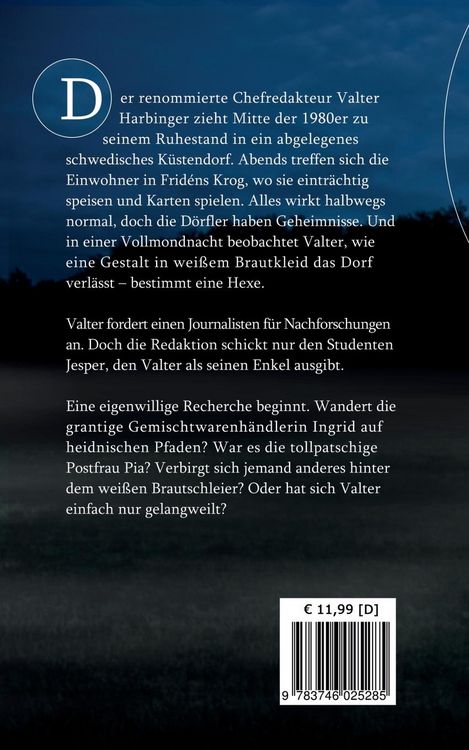 Der renommierte Chefredakteur Valter Harbinger zieht Mitte der 1980er zu seinem Ruhestand in ein abgelegenes schwedisches Küstendorf. Abends treffen sich die Einwohner in Fridéns Krog, wo sie einträchtig speisen und Karten spielen. Alles wirkt halbwegs normal, doch die Dörfler haben Geheimnisse. Und in einer Vollmondnacht beobachtet Valter, wie eine Gestalt in weißem Brautkleid das Dorf verlässt – bestimmt eine Hexe.

Valter fordert einen Journalisten für Nachforschungen an. Doch die Redaktion schickt nur den Studenten Jesper, den Valter als seinen Enkel ausgibt.

Eine eigenwillige Recherche beginnt. Wandert die grantige Gemischtwarenhändlerin Ingrid auf heidnischen Pfaden? War es die tollpatschige Postfrau Pia? Verbirgt sich jemand anderes hinter dem weißen Brautschleier? Oder hat sich Valter einfach nur gelangweilt?

€ 11,99 [D]

9 783746 025285